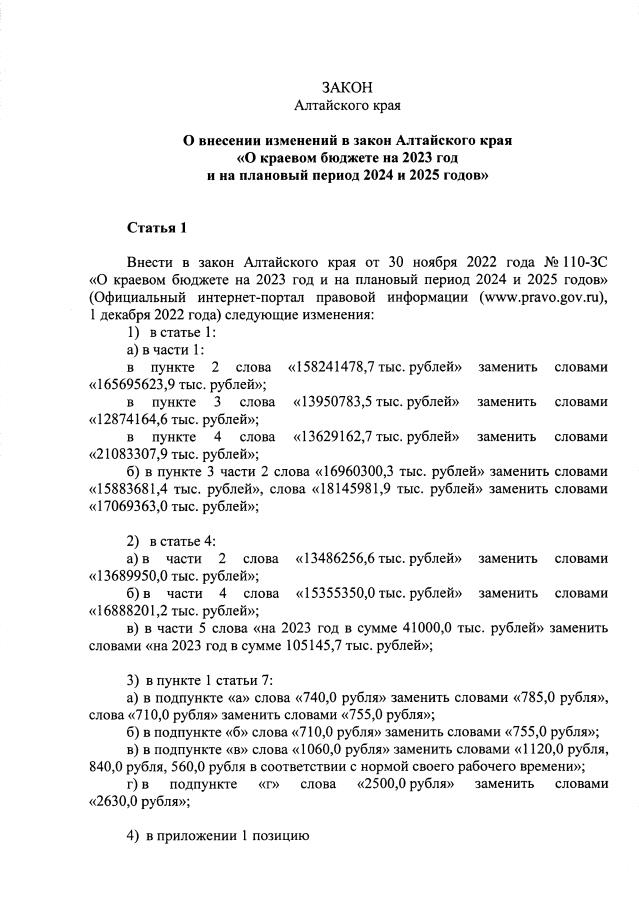 ЗАКОН
Алтайского края

О внесении изменений в закон Алтайского края «О краевом бюджете на 2023 год и на плановый период 2024 и 2025 годов»

Статья 1

Внести в закон Алтайского края от 30 ноября 2022 года № 110-ЗС «О краевом бюджете на 2023 год и на плановый период 2024 и 2025 годов» (Официальный интернет-портал правовой информации (www.pravo.gov.ru), 1 декабря 2022 года) следующие изменения:
1) в статье 1:
а) в части 1:
в пункте 2 слова «158241478,7 тыс. рублей» заменить словами «165695623,9 тыс. рублей»;
в пункте 3 слова «13950783,5 тыс. рублей» заменить словами «12874164,6 тыс. рублей»;
в пункте 4 слова «13629162,7 тыс. рублей» заменить словами «21083307,9 тыс. рублей»;
б) в пункте 3 части 2 слова «16960300,3 тыс. рублей» заменить словами «15883681,4 тыс. рублей», слова «18145981,9 тыс. рублей» заменить словами «17069363,0 тыс. рублей»;

2) в статье 4:
а) в части 2 слова «13486256,6 тыс. рублей» заменить словами «13689950,0 тыс. рублей»;
б) в части 4 слова «15355350,0 тыс. рублей» заменить словами «16888201,2 тыс. рублей»;
в) в части 5 слова «на 2023 год в сумме 41000,0 тыс. рублей» заменить словами «на 2023 год в сумме 105145,7 тыс. рублей»;

3) в пункте 1 статьи 7:
а) в подпункте «а» слова «740,0 рубля» заменить словами «785,0 рубля», слова «710,0 рубля» заменить словами «755,0 рубля»;
б) в подпункте «б» слова «710,0 рубля» заменить словами «755,0 рубля»;
в) в подпункте «в» слова «1060,0 рубля» заменить словами «1120,0 рубля, 840,0 рубля, 560,0 рубля в соответствии с нормой своего рабочего времени»;
г) в подпункте «г» слова «2500,0 рубля» заменить словами «2630,0 рубля»;

4) в приложении 1 позицию